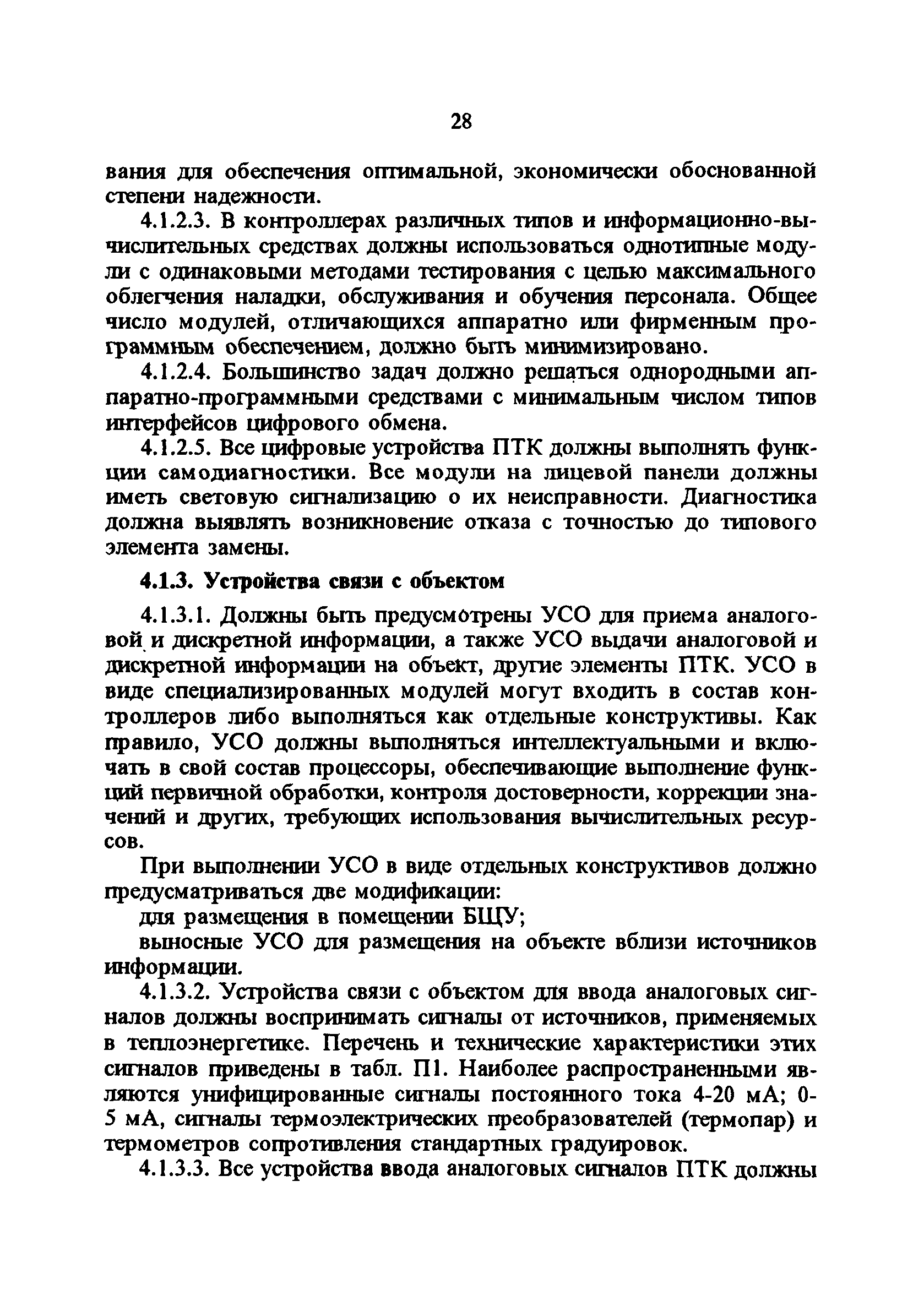 28

вания для обеспечения оптимальной, экономически обоснованной степени надежности.

4.1.2.3. В контроллерах различных типов и информационно-вычислительных средствах должны использоваться однотипные модули с одинаковыми методами тестирования с целью максимального облегчения наладки, обслуживания и обучения персонала. Общее число модулей, отличающихся аппаратно или фирменным программным обеспечением, должно быть минимизировано.

4.1.2.4. Большинство задач должно решаться однородными аппаратно-программными средствами с минимальным числом типов интерфейсов цифрового обмена.

4.1.2.5. Все цифровые устройства ПТК должны выполнять функции самодиагностики. Все модули на лицевой панели должны иметь световую сигнализацию о их неисправности. Диагностика должна выявлять возникновение отказа с точностью до типового элемента замены.

4.1.3. Устройства связи с объектом

4.1.3.1. Должны быть предусмотрены УСО для приема аналоговой и дискретной информации, а также УСО выдачи аналоговой и дискретной информации на объект, другие элементы ПТК. УСО в виде специализированных модулей могут входить в состав контроллеров либо выполняться как отдельные конструктивы. Как правило, УСО должны выполняться интеллектуальными и включать в свой состав процессоры, обеспечивающие выполнение функций первичной обработки, контроля достоверности, коррекции значений и других, требующих использования вычислительных ресурсов.

При выполнении УСО в виде отдельных конструктивов должно предусматриваться две модификации:

для размещения в помещении БЩУ;

выносные УСО для размещения на объекте вблизи источников информации.

4.1.3.2. Устройства связи с объектом для ввода аналоговых сигналов должны воспринимать сигналы от источников, применяемых в теплоэнергетике. Перечень и технические характеристики этих сигналов приведены в табл. П1. Наиболее распространенными являются унифицированные сигналы постоянного тока 4-20 мА; 0-5 мА, сигналы термоэлектрических преобразователей (термопар) и термометров сопротивления стандартных градуировок.

4.1.3.3. Все устройства ввода аналоговых сигналов ПТК должны